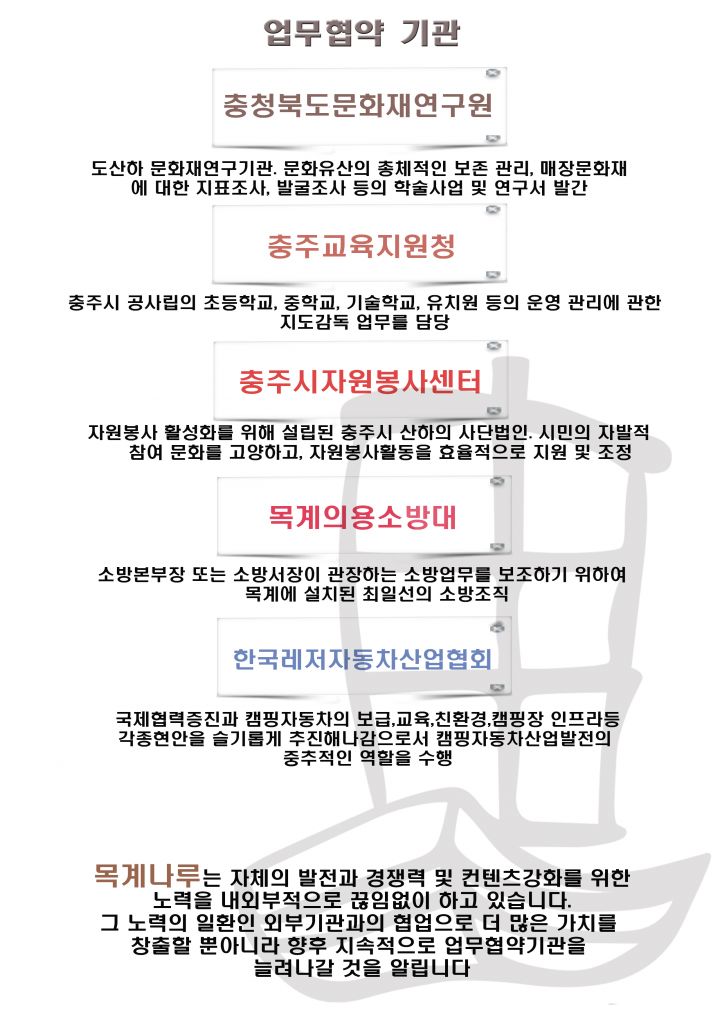 업무협약 기관

충청북도문화재연구원

도산하 문화재연구기관. 문화유산의 총체적인 보존 관리, 매장문화재에 대한 지표조사, 발굴조사 등의 학술사업 및 연구서 발간

충주교육지원청

충주시 공사립의 초등학교, 중학교, 기술학교, 유치원 등의 운영 관리에 관한 지도감독 업무를 담당

충주시자원봉사센터

자원봉사 활성화를 위해 설립된 충주시 산하의 사단법인. 시민의 자발적 참여 문화를 고양하고, 자원봉사활동을 효율적으로 지원 및 조정

목계의용소방대

소방본부장 또는 소방서장이 관장하는 소방업무를 보조하기 위하여 목계에 설치된 최일선의 소방조직

한국레저자동차산업협회

국제협력증진과 캠핑자동차의 보급,교육,친환경,캠핑장 인프라등 각종현안을 슬기롭게 추진해나감으로서 캠핑자동차산업발전의 중추적인 역할을 수행

목계나루는 자체의 발전과 경쟁력 및 컨텐츠강화를 위한 노력을 내외부적으로 끊임없이 하고 있습니다. 그 노력의 일환인 외부기관과의 협업으로 더 많은 가치를 창출할 뿐아니라 향후 지속적으로 업무협약기관을 늘려나갈 것을 알립니다